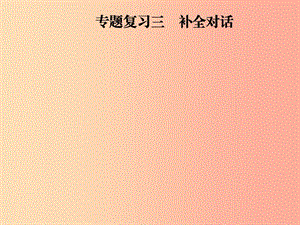 专题复习三　补全对话